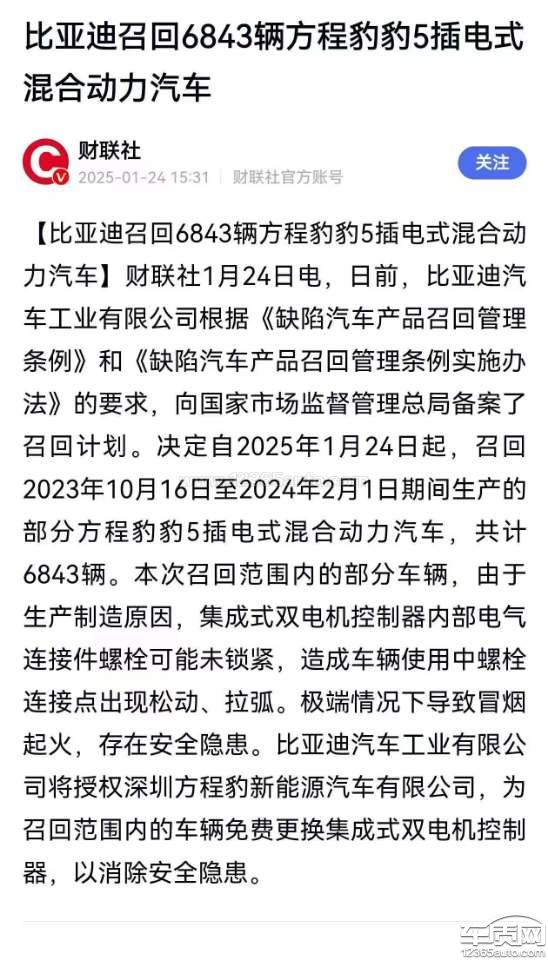 比亚迪召回6843辆方程豹豹5插电式混合动力汽车

财联社
2025-01-24 15:31 | 财联社官方账号

关注

【比亚迪召回6843辆方程豹豹5插电式混合动力汽车】财联社1月24日电，日前，比亚迪汽车工业有限公司根据《缺陷汽车产品召回管理条例》和《缺陷汽车产品召回管理条例实施办法》的要求，向国家市场监督管理总局备案了召回计划。决定自2025年1月24日起，召回2023年10月16日至2024年2月1日期间生产的部分方程豹豹5插电式混合动力汽车，共计6843辆。本次召回范围内的部分车辆，由于生产制造原因，集成式双电机控制器内部电气连接件螺栓可能未锁紧，造成车辆使用中螺栓连接点出现松动、拉弧。极端情况下导致冒烟起火，存在安全隐患。比亚迪汽车工业有限公司将授权深圳方程豹新能源汽车有限公司，为召回范围内的车辆免费更换集成式双电机控制器，以消除安全隐患。

车质网
12365auto.com